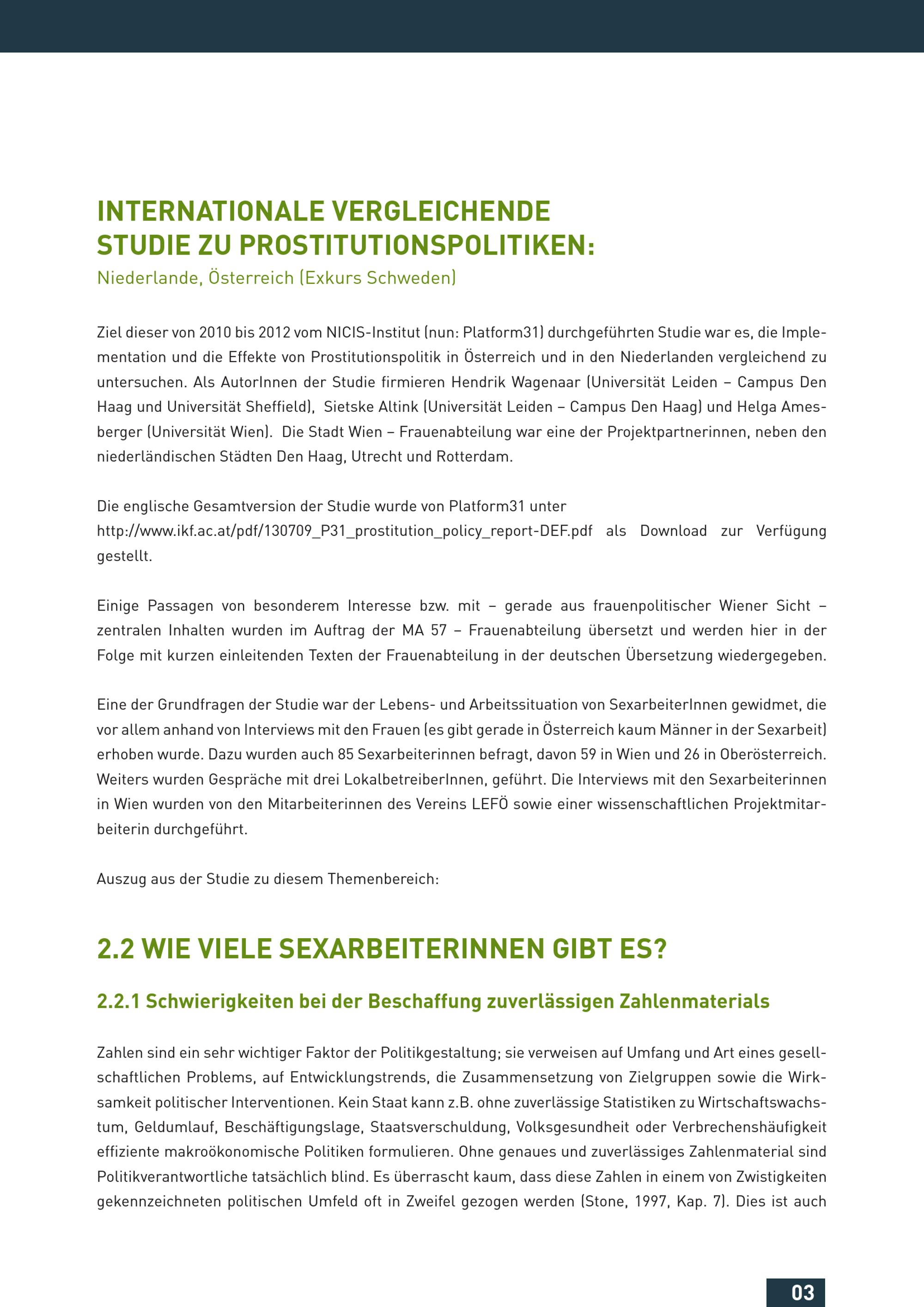 INTERNATIONALE VERGLEICHENDE STUDIE ZU PROSTITUTIONSPOLITIKEN:
Niederlande, Österreich (Exkurs Schweden)

Ziel dieser von 2010 bis 2012 vom NICIS-Institut (nun: Platform31) durchgeführten Studie war es, die Implementation und die Effekte von Prostitutionspolitik in Österreich und in den Niederlanden vergleichend zu untersuchen. Als AutorInnen der Studie firmieren Hendrik Wagenaar (Universität Leiden – Campus Den Haag und Universität Sheffield), Sietske Altink (Universität Leiden – Campus Den Haag) und Helga Amesberger (Universität Wien). Die Stadt Wien – Frauenabteilung war eine der Projektpartnerinnen, neben den niederländischen Städten Den Haag, Utrecht und Rotterdam.

Die englische Gesamtversion der Studie wurde von Platform31 unter http://www.ikf.ac.at/pdf/130709_P31_prostitution_policy_report-DEF.pdf als Download zur Verfügung gestellt.

Einige Passagen von besonderem Interesse bzw. mit – gerade aus frauenpolitischer Wiener Sicht – zentralen Inhalten wurden im Auftrag der MA 57 – Frauenabteilung übersetzt und werden hier in der Folge mit kurzen einleitenden Texten der Frauenabteilung in der deutschen Übersetzung wiedergegeben.

Eine der Grundfragen der Studie war der Lebens- und Arbeitssituation von SexarbeiterInnen gewidmet, die vor allem anhand von Interviews mit den Frauen (es gibt gerade in Österreich kaum Männer in der Sexarbeit) erhoben wurde. Dazu wurden auch 85 Sexarbeiterinnen befragt, davon 59 in Wien und 26 in Oberösterreich. Weiters wurden Gespräche mit drei LokalbetreiberInnen, geführt. Die Interviews mit den Sexarbeiterinnen in Wien wurden von den Mitarbeiterinnen des Vereins LEFÖ sowie einer wissenschaftlichen Projektmitarbeiterin durchgeführt.

Auszug aus der Studie zu diesem Themenbereich:

2.2 WIE VIELE SEXARBEITERINNEN GIBT ES?

2.2.1 Schwierigkeiten bei der Beschaffung zuverlässigen Zahlenmaterials

Zahlen sind ein sehr wichtiger Faktor der Politikgestaltung; sie verweisen auf Umfang und Art eines gesellschaftlichen Problems, auf Entwicklungstrends, die Zusammensetzung von Zielgruppen sowie die Wirksamkeit politischer Interventionen. Kein Staat kann z.B. ohne zuverlässige Statistiken zu Wirtschaftswachstum, Geldumlauf, Beschäftigungslage, Staatsverschuldung, Volksgesundheit oder Verbrechenshäufigkeit effiziente makroökonomische Politiken formulieren. Ohne genaues und zuverlässiges Zahlenmaterial sind Politikverantwortliche tatsächlich blind. Es überrascht kaum, dass diese Zahlen in einem von Zwistigkeiten gekennzeichneten politischen Umfeld oft in Zweifel gezogen werden (Stone, 1997, Kap. 7). Dies ist auch

03